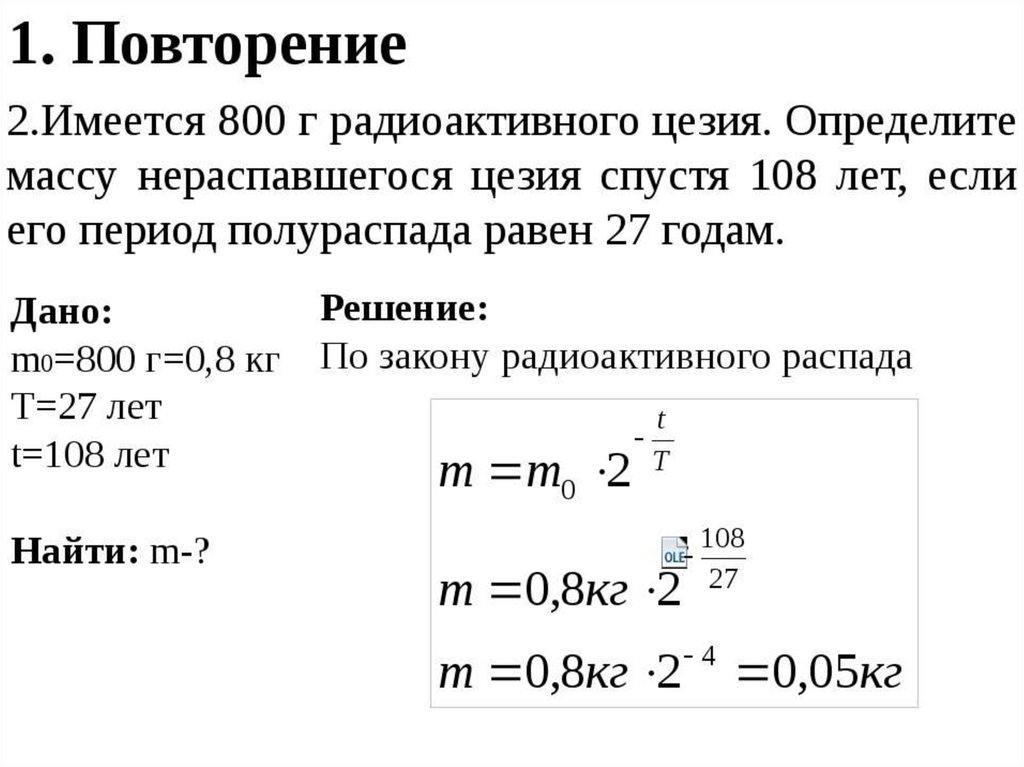 1. Повторение

2.Имеется 800 г радиоактивного цезия. Определите массу нераспавшегося цезия спустя 108 лет, если его период полураспада равен 27 годам.

Дано:
$m_0$=800 г=0,8 кг
T=27 лет
t=108 лет

Найти: m-?

Решение:
По закону радиоактивного распада

$m = m_0 \cdot 2^{-\frac{t}{T}}$

$m = 0,8кг \cdot 2^{-\frac{108}{27}}$

OLE

$m = 0,8кг \cdot 2^{-4} = 0,05кг$